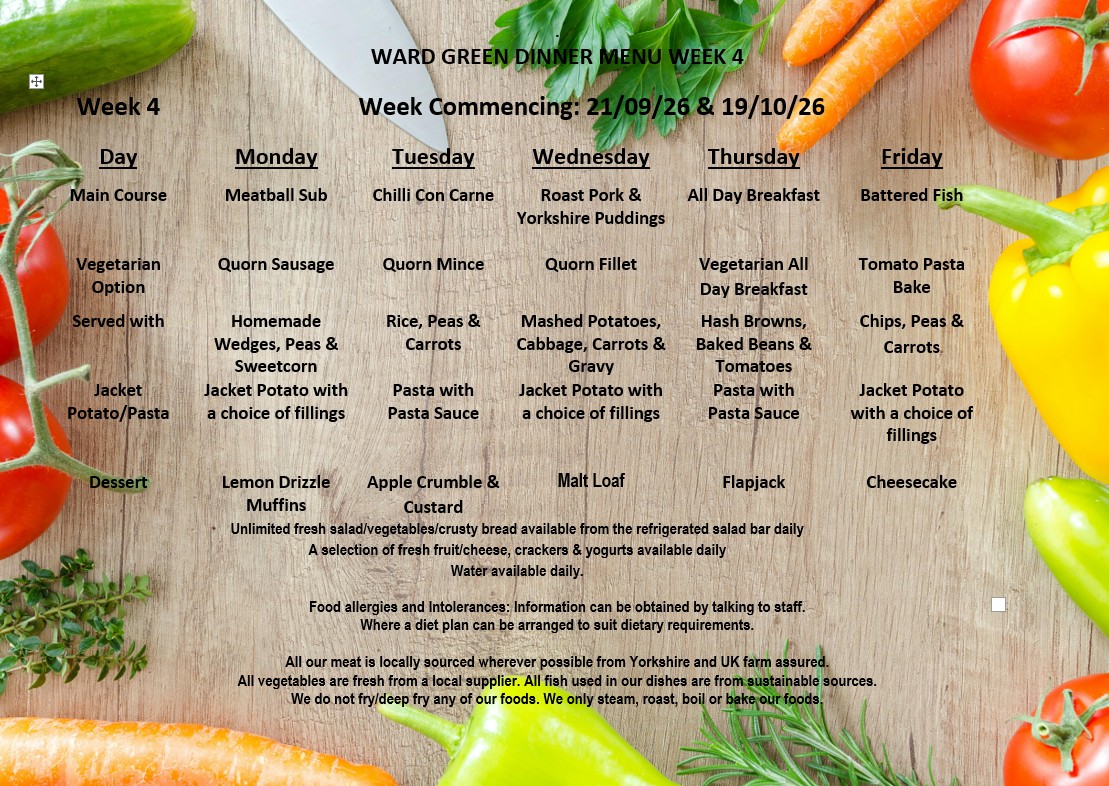 WARD GREEN DINNER MENU WEEK 4

Week 4

Week Commencing: 21/09/26 & 19/10/26

| Day | Monday | Tuesday | Wednesday | Thursday | Friday |
|---|---|---|---|---|---|
| Main Course | Meatball Sub | Chilli Con Carne | Roast Pork & Yorkshire Puddings | All Day Breakfast | Battered Fish |
| Vegetarian Option | Quorn Sausage | Quorn Mince | Quorn Fillet | Vegetarian All Day Breakfast | Tomato Pasta Bake |
| Served with | Homemade Wedges, Peas & Sweetcorn | Rice, Peas & Carrots | Mashed Potatoes, Cabbage, Carrots & Gravy | Hash Browns, Baked Beans & Tomatoes | Chips, Peas & Carrots |
| Jacket Potato/Pasta | Jacket Potato with a choice of fillings | Pasta with Pasta Sauce | Jacket Potato with a choice of fillings | Pasta with Pasta Sauce | Jacket Potato with a choice of fillings |
| Dessert | Lemon Drizzle Muffins | Apple Crumble & Custard | Malt Loaf | Flapjack | Cheesecake |

Unlimited fresh salad/vegetables/crusty bread available from the refrigerated salad bar daily
A selection of fresh fruit/cheese, crackers & yogurts available daily
Water available daily.

Food allergies and Intolerances: Information can be obtained by talking to staff.
Where a diet plan can be arranged to suit dietary requirements.

All our meat is locally sourced wherever possible from Yorkshire and UK farm assured.
All vegetables are fresh from a local supplier. All fish used in our dishes are from sustainable sources.
We do not fry/deep fry any of our foods. We only steam, roast, boil or bake our foods.